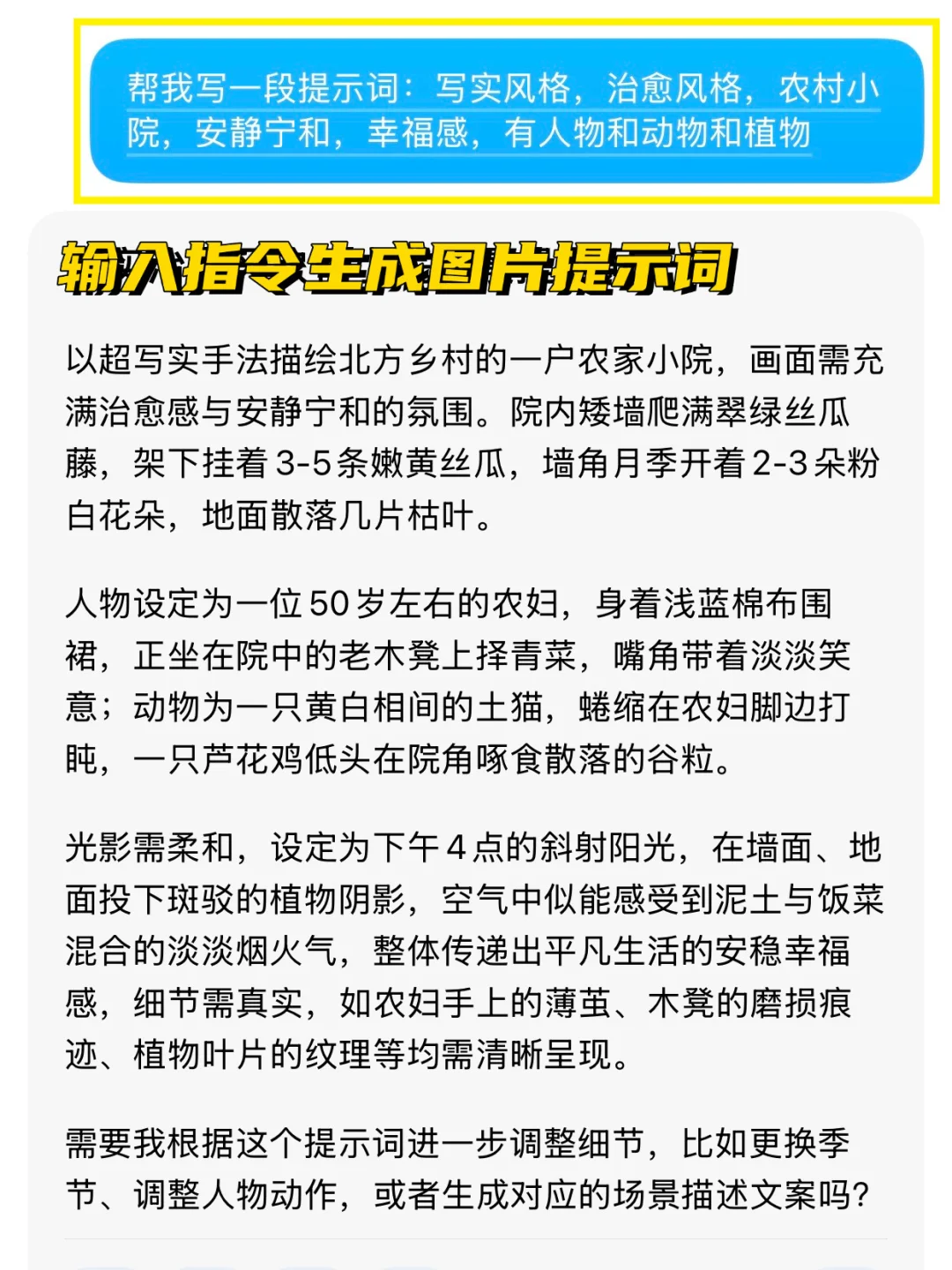 帮我写一段提示词：写实风格，治愈风格，农村小院，安静宁和，幸福感，有人物和动物和植物

输入指令生成图片提示词

以超写实手法描绘北方乡村的一户农家小院，画面需充满治愈感与安静宁和的氛围。院内矮墙爬满翠绿丝瓜藤，架下挂着3-5条嫩黄丝瓜，墙角月季开着2-3朵粉白花朵，地面散落几片枯叶。

人物设定为一位50岁左右的农妇，身着浅蓝棉布围裙，正坐在院中的老木凳上择青菜，嘴角带着淡淡笑意；动物为一只黄白相间的土猫，蜷缩在农妇脚边打盹，一只芦花鸡低头在院角啄食散落的谷粒。

光影需柔和，设定为下午4点的斜射阳光，在墙面、地面投下斑驳的植物阴影，空气中似能感受到泥土与饭菜混合的淡淡烟火气，整体传递出平凡生活的安稳幸福感，细节需真实，如农妇手上的薄茧、木凳的磨损痕迹、植物叶片的纹理等均需清晰呈现。

需要我根据这个提示词进一步调整细节，比如更换季节、调整人物动作，或者生成对应的场景描述文案吗？